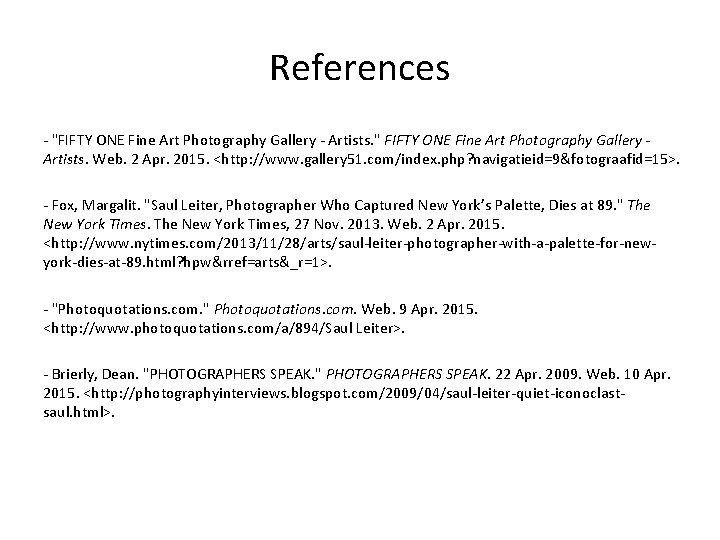 References

- "FIFTY ONE Fine Art Photography Gallery - Artists." FIFTY ONE Fine Art Photography Gallery - Artists. Web. 2 Apr. 2015. <http://www.gallery51.com/index.php?navigatieid=9&fotograafid=15>.

- Fox, Margalit. "Saul Leiter, Photographer Who Captured New York's Palette, Dies at 89." The New York Times. The New York Times, 27 Nov. 2013. Web. 2 Apr. 2015. <http://www.nytimes.com/2013/11/28/arts/saul-leiter-photographer-with-a-palette-for-new-york-dies-at-89.html?hpw&rref=arts&_r=1>.

- "Photoquotations.com." Photoquotations.com. Web. 9 Apr. 2015. <http://www.photoquotations.com/a/894/Saul Leiter>.

- Brierly, Dean. "PHOTOGRAPHERS SPEAK." PHOTOGRAPHERS SPEAK. 22 Apr. 2009. Web. 10 Apr. 2015. <http://photographyinterviews.blogspot.com/2009/04/saul-leiter-quiet-iconoclast-saul.html>.